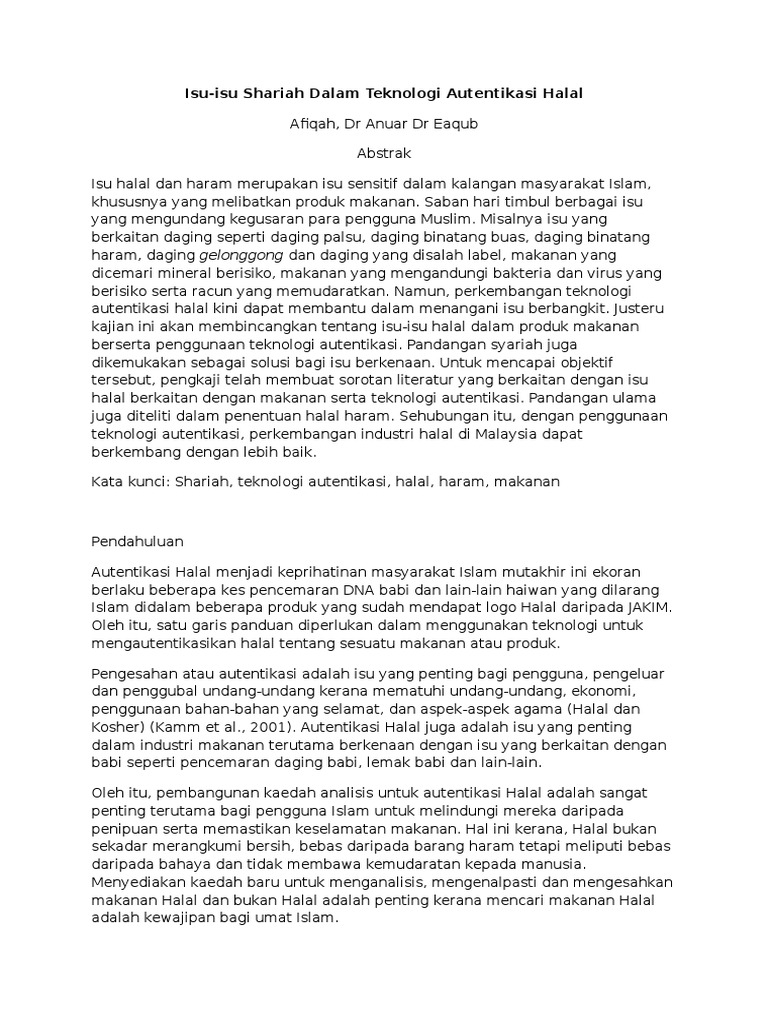 Isu-isu Shariah Dalam Teknologi Autentikasi Halal

Afiqah, Dr Anuar Dr Eaqub

Abstrak

Isu halal dan haram merupakan isu sensitif dalam kalangan masyarakat Islam, khususnya yang melibatkan produk makanan. Saban hari timbul berbagai isu yang mengundang kegusaran para pengguna Muslim. Misalnya isu yang berkaitan daging seperti daging palsu, daging binatang buas, daging binatang haram, daging gelonggong dan daging yang disalah label, makanan yang dicemari mineral berisiko, makanan yang mengandungi bakteria dan virus yang berisiko serta racun yang memudaratkan. Namun, perkembangan teknologi autentikasi halal kini dapat membantu dalam menangani isu berbangkit. Justeru kajian ini akan membincangkan tentang isu-isu halal dalam produk makanan berserta penggunaan teknologi autentikasi. Pandangan syariah juga dikemukakan sebagai solusi bagi isu berkenaan. Untuk mencapai objektif tersebut, pengkaji telah membuat sorotan literatur yang berkaitan dengan isu halal berkaitan dengan makanan serta teknologi autentikasi. Pandangan ulama juga diteliti dalam penentuan halal haram. Sehubungan itu, dengan penggunaan teknologi autentikasi, perkembangan industri halal di Malaysia dapat berkembang dengan lebih baik.

Kata kunci: Shariah, teknologi autentikasi, halal, haram, makanan

Pendahuluan

Autentikasi Halal menjadi keprihatinan masyarakat Islam mutakhir ini ekoran berlaku beberapa kes pencemaran DNA babi dan lain-lain haiwan yang dilarang Islam didalam beberapa produk yang sudah mendapat logo Halal daripada JAKIM. Oleh itu, satu garis panduan diperlukan dalam menggunakan teknologi untuk mengautentikasikan halal tentang sesuatu makanan atau produk.

Pengesahan atau autentikasi adalah isu yang penting bagi pengguna, pengeluar dan penggubal undang-undang kerana mematuhi undang-undang, ekonomi, penggunaan bahan-bahan yang selamat, dan aspek-aspek agama (Halal dan Kosher) (Kamm et al., 2001). Autentikasi Halal juga adalah isu yang penting dalam industri makanan terutama berkenaan dengan isu yang berkaitan dengan babi seperti pencemaran daging babi, lemak babi dan lain-lain.

Oleh itu, pembangunan kaedah analisis untuk autentikasi Halal adalah sangat penting terutama bagi pengguna Islam untuk melindungi mereka daripada penipuan serta memastikan keselamatan makanan. Hal ini kerana, Halal bukan sekadar merangkumi bersih, bebas daripada barang haram tetapi meliputi bebas daripada bahaya dan tidak membawa kemudaratan kepada manusia. Menyediakan kaedah baru untuk menganalisis, mengenalpasti dan mengesahkan makanan Halal dan bukan Halal adalah penting kerana mencari makanan Halal adalah kewajipan bagi umat Islam.